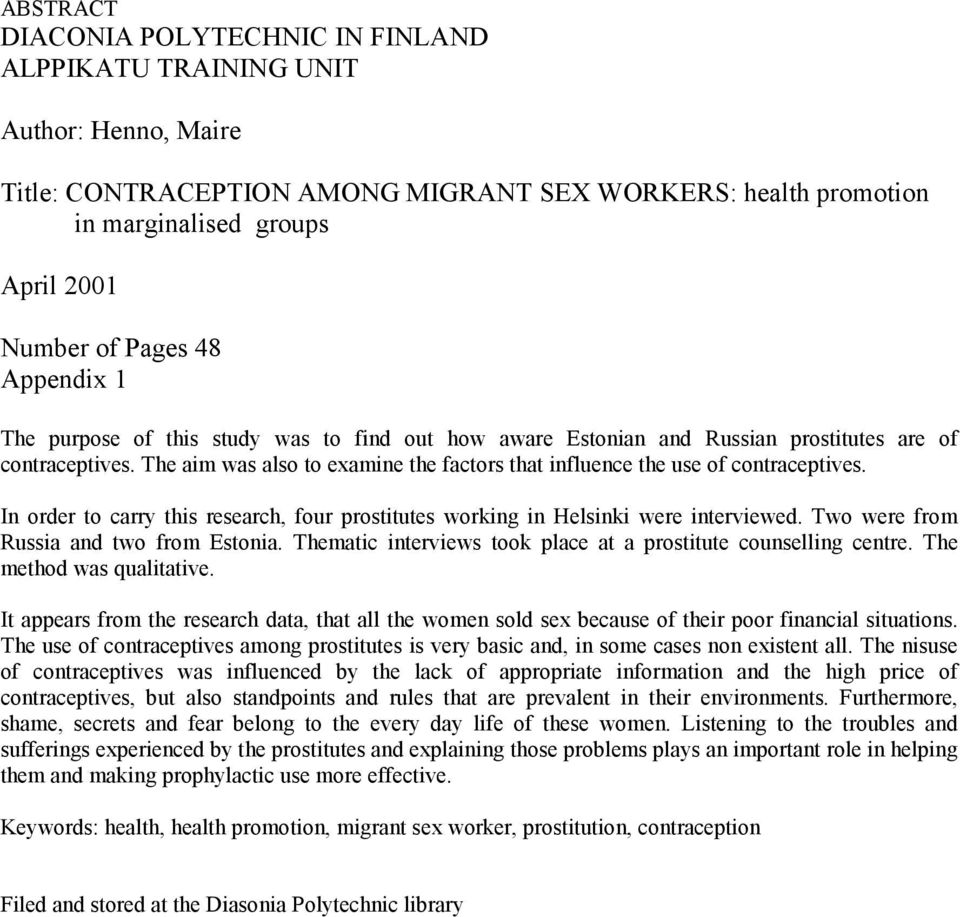 ABSTRACT
DIACONIA POLYTECHNIC IN FINLAND
ALPPIKATU TRAINING UNIT

Author: Henno, Maire

Title: CONTRACEPTION AMONG MIGRANT SEX WORKERS: health promotion in marginalised groups

April 2001

Number of Pages 48
Appendix 1

The purpose of this study was to find out how aware Estonian and Russian prostitutes are of contraceptives. The aim was also to examine the factors that influence the use of contraceptives.

In order to carry this research, four prostitutes working in Helsinki were interviewed. Two were from Russia and two from Estonia. Thematic interviews took place at a prostitute counselling centre. The method was qualitative.

It appears from the research data, that all the women sold sex because of their poor financial situations. The use of contraceptives among prostitutes is very basic and, in some cases non existent all. The nisuse of contraceptives was influenced by the lack of appropriate information and the high price of contraceptives, but also standpoints and rules that are prevalent in their environments. Furthermore, shame, secrets and fear belong to the every day life of these women. Listening to the troubles and sufferings experienced by the prostitutes and explaining those problems plays an important role in helping them and making prophylactic use more effective.

Keywords: health, health promotion, migrant sex worker, prostitution, contraception

Filed and stored at the Diasonia Polytechnic library